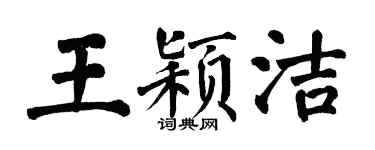 王颖洁

词典网